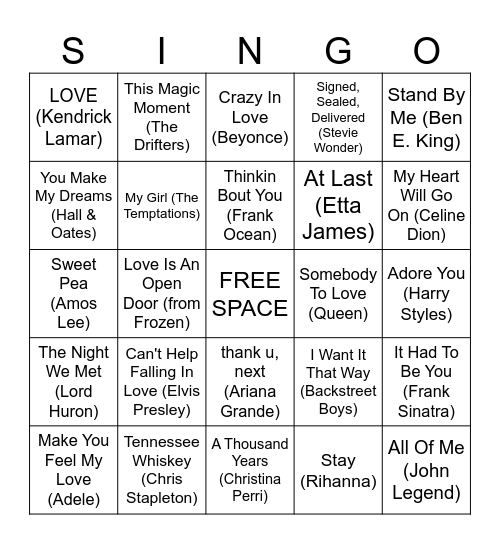 | S | I | N | G | O |
|---|---|---|---|---|
| LOVE (Kendrick Lamar) | This Magic Moment (The Drifters) | Crazy In Love (Beyonce) | Signed, Sealed, Delivered (Stevie Wonder) | Stand By Me (Ben E. King) |
| You Make My Dreams (Hall & Oates) | My Girl (The Temptations) | Thinkin Bout You (Frank Ocean) | At Last (Etta James) | My Heart Will Go On (Celine Dion) |
| Sweet Pea (Amos Lee) | Love Is An Open Door (from Frozen) | FREE SPACE | Somebody To Love (Queen) | Adore You (Harry Styles) |
| The Night We Met (Lord Huron) | Can't Help Falling In Love (Elvis Presley) | thank u, next (Ariana Grande) | I Want It That Way (Backstreet Boys) | It Had To Be You (Frank Sinatra) |
| Make You Feel My Love (Adele) | Tennessee Whiskey (Chris Stapleton) | A Thousand Years (Christina Perri) | Stay (Rihanna) | All Of Me (John Legend) |